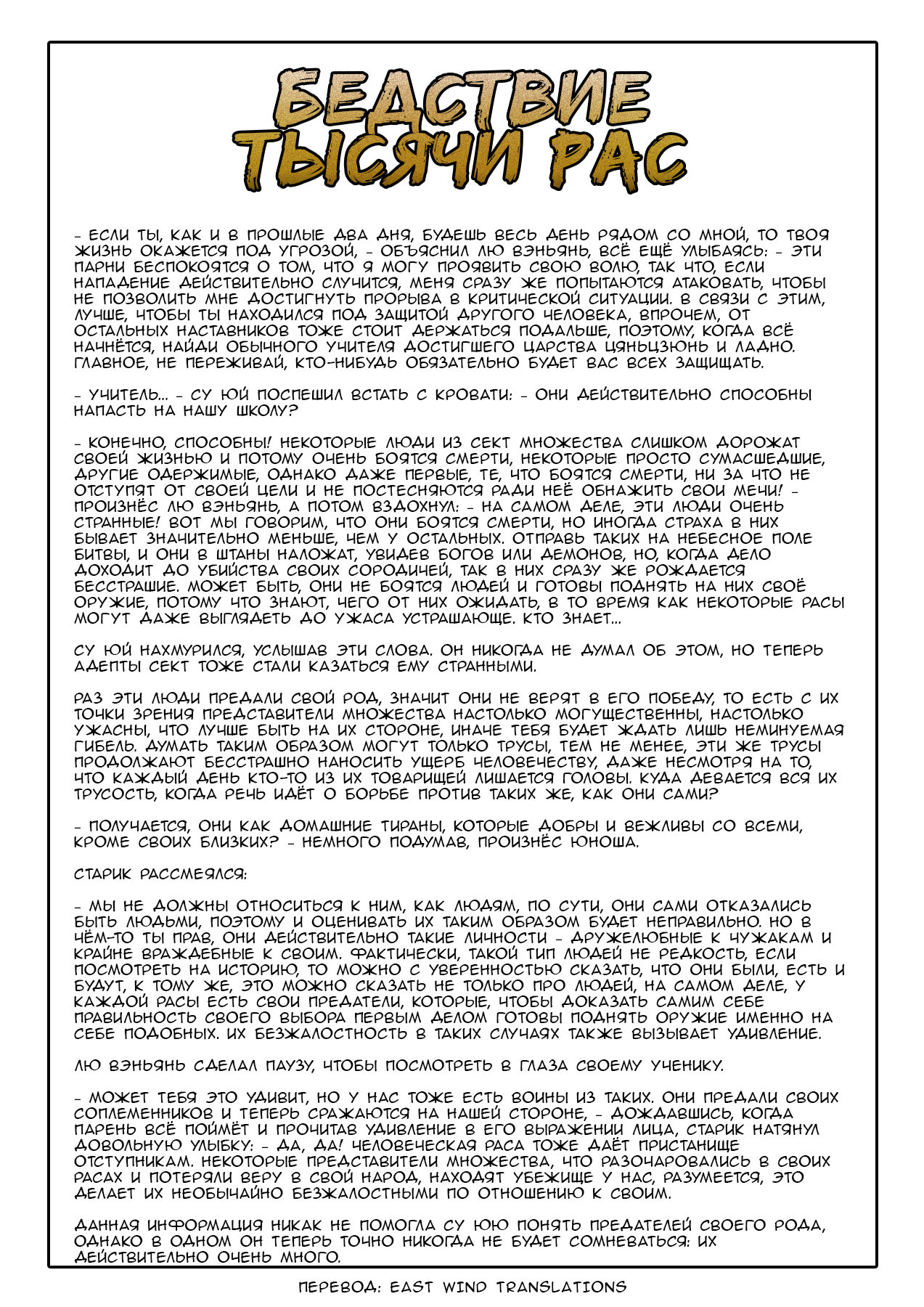 БЕДСТВИЕ ТЫСЯЧИ РАС

- ЕСЛИ ТЫ, КАК И В ПРОШЛЫЕ ДВА ДНЯ, БУДЕШЬ ВЕСЬ ДЕНЬ РЯДОМ СО МНОЙ, ТО ТВОЯ ЖИЗНЬ ОКАЖЕТСЯ ПОД УГРОЗОЙ, - ОБЪЯСНИЛ ЛЮ ВЭНЬЯНЬ, ВСЁ ЕЩЁ УЛЫБАЯСЬ: - ЭТИ ПАРНИ БЕСПОКОЯТСЯ О ТОМ, ЧТО Я МОГУ ПРОЯВИТЬ СВОЮ ВОЛЮ, ТАК ЧТО, ЕСЛИ НАПАДЕНИЕ ДЕЙСТВИТЕЛЬНО СЛУЧИТСЯ, МЕНЯ СРАЗУ ЖЕ ПОПЫТАЮТСЯ АТАКОВАТЬ, ЧТОБЫ НЕ ПОЗВОЛИТЬ МНЕ ДОСТИГНУТЬ ПРОРЫВА В КРИТИЧЕСКОЙ СИТУАЦИИ. В СВЯЗИ С ЭТИМ, ЛУЧШЕ, ЧТОБЫ ТЫ НАХОДИЛСЯ ПОД ЗАЩИТОЙ ДРУГОГО ЧЕЛОВЕКА, ВПРОЧЕМ, ОТ ОСТАЛЬНЫХ НАСТАВНИКОВ ТОЖЕ СТОИТ ДЕРЖАТЬСЯ ПОДАЛЬШЕ, ПОЭТОМУ, КОГДА ВСЁ НАЧНЁТСЯ, НАЙДИ ОБЫЧНОГО УЧИТЕЛЯ ДОСТИГШЕГО ЦАРСТВА ЦЯНЬЦЗЮНЬ И ЛАДНО. ГЛАВНОЕ, НЕ ПЕРЕЖИВАЙ, КТО-НИБУДЬ ОБЯЗАТЕЛЬНО БУДЕТ ВАС ВСЕХ ЗАЩИЩАТЬ.

- УЧИТЕЛЬ... - СУ ЮЙ ПОСПЕШИЛ ВСТАТЬ С КРОВАТИ: - ОНИ ДЕЙСТВИТЕЛЬНО СПОСОБНЫ НАПАСТЬ НА НАШУ ШКОЛУ?

- КОНЕЧНО, СПОСОБНЫ! НЕКОТОРЫЕ ЛЮДИ ИЗ СЕКТ МНОЖЕСТВА СЛИШКОМ ДОРОЖАТ СВОЕЙ ЖИЗНЬЮ И ПОТОМУ ОЧЕНЬ БОЯТСЯ СМЕРТИ, НЕКОТОРЫЕ ПРОСТО СУМАСШЕДШИЕ, ДРУГИЕ ОДЕРЖИМЫЕ, ОДНАКО ДАЖЕ ПЕРВЫЕ, ТЕ, ЧТО БОЯТСЯ СМЕРТИ, НИ ЗА ЧТО НЕ ОТСТУПЯТ ОТ СВОЕЙ ЦЕЛИ И НЕ ПОСТЕСНЯЮТСЯ РАДИ НЕЁ ОБНАЖИТЬ СВОИ МЕЧИ! - ПРОИЗНЁС ЛЮ ВЭНЬЯНЬ, А ПОТОМ ВЗДОХНУЛ: - НА САМОМ ДЕЛЕ, ЭТИ ЛЮДИ ОЧЕНЬ СТРАННЫЕ! ВОТ МЫ ГОВОРИМ, ЧТО ОНИ БОЯТСЯ СМЕРТИ, НО ИНОГДА СТРАХА В НИХ БЫВАЕТ ЗНАЧИТЕЛЬНО МЕНЬШЕ, ЧЕМ У ОСТАЛЬНЫХ. ОТПРАВЬ ТАКИХ НА НЕБЕСНОЕ ПОЛЕ БИТВЫ, И ОНИ В ШТАНЫ НАЛОЖАТ, УВИДЕВ БОГОВ ИЛИ ДЕМОНОВ, НО, КОГДА ДЕЛО ДОХОДИТ ДО УБИЙСТВА СВОИХ СОРОДИЧЕЙ, ТАК В НИХ СРАЗУ ЖЕ РОЖДАЕТСЯ БЕССТРАШИЕ. МОЖЕТ БЫТЬ, ОНИ НЕ БОЯТСЯ ЛЮДЕЙ И ГОТОВЫ ПОДНЯТЬ НА НИХ СВОЁ ОРУЖИЕ, ПОТОМУ ЧТО ЗНАЮТ, ЧЕГО ОТ НИХ ОЖИДАТЬ, В ТО ВРЕМЯ КАК НЕКОТОРЫЕ РАСЫ МОГУТ ДАЖЕ ВЫГЛЯДЕТЬ ДО УЖАСА УСТРАШАЮЩЕ. КТО ЗНАЕТ...

СУ ЮЙ НАХМУРИЛСЯ, УСЛЫШАВ ЭТИ СЛОВА. ОН НИКОГДА НЕ ДУМАЛ ОБ ЭТОМ, НО ТЕПЕРЬ АДЕПТЫ СЕКТ ТОЖЕ СТАЛИ КАЗАТЬСЯ ЕМУ СТРАННЫМИ.

РАЗ ЭТИ ЛЮДИ ПРЕДАЛИ СВОЙ РОД, ЗНАЧИТ ОНИ НЕ ВЕРЯТ В ЕГО ПОБЕДУ, ТО ЕСТЬ С ИХ ТОЧКИ ЗРЕНИЯ ПРЕДСТАВИТЕЛИ МНОЖЕСТВА НАСТОЛЬКО МОГУЩЕСТВЕННЫ, НАСТОЛЬКО УЖАСНЫ, ЧТО ЛУЧШЕ БЫТЬ НА ИХ СТОРОНЕ, ИНАЧЕ ТЕБЯ БУДЕТ ЖДАТЬ ЛИШЬ НЕМИНУЕМАЯ ГИБЕЛЬ. ДУМАТЬ ТАКИМ ОБРАЗОМ МОГУТ ТОЛЬКО ТРУСЫ, ТЕМ НЕ МЕНЕЕ, ЭТИ ЖЕ ТРУСЫ ПРОДОЛЖАЮТ БЕССТРАШНО НАНОСИТЬ УЩЕРБ ЧЕЛОВЕЧЕСТВУ, ДАЖЕ НЕСМОТРЯ НА ТО, ЧТО КАЖДЫЙ ДЕНЬ КТО-ТО ИЗ ИХ ТОВАРИЩЕЙ ЛИШАЕТСЯ ГОЛОВЫ. КУДА ДЕВАЕТСЯ ВСЯ ИХ ТРУСОСТЬ, КОГДА РЕЧЬ ИДЁТ О БОРЬБЕ ПРОТИВ ТАКИХ ЖЕ, КАК ОНИ САМИ?

- ПОЛУЧАЕТСЯ, ОНИ КАК ДОМАШНИЕ ТИРАНЫ, КОТОРЫЕ ДОБРЫ И ВЕЖЛИВЫ СО ВСЕМИ, КРОМЕ СВОИХ БЛИЗКИХ? - НЕМНОГО ПОДУМАВ, ПРОИЗНЁС ЮНОША.

СТАРИК РАССМЕЯЛСЯ:

- МЫ НЕ ДОЛЖНЫ ОТНОСИТЬСЯ К НИМ, КАК ЛЮДЯМ, ПО СУТИ, ОНИ САМИ ОТКАЗАЛИСЬ БЫТЬ ЛЮДЬМИ, ПОЭТОМУ И ОЦЕНИВАТЬ ИХ ТАКИМ ОБРАЗОМ БУДЕТ НЕПРАВИЛЬНО. НО В ЧЁМ-ТО ТЫ ПРАВ, ОНИ ДЕЙСТВИТЕЛЬНО ТАКИЕ ЛИЧНОСТИ - ДРУЖЕЛЮБНЫЕ К ЧУЖАКАМ И КРАЙНЕ ВРАЖДЕБНЫЕ К СВОИМ. ФАКТИЧЕСКИ, ТАКОЙ ТИП ЛЮДЕЙ НЕ РЕДКОСТЬ, ЕСЛИ ПОСМОТРЕТЬ НА ИСТОРИЮ, ТО МОЖНО С УВЕРЕННОСТЬЮ СКАЗАТЬ, ЧТО ОНИ БЫЛИ, ЕСТЬ И БУДУТ, К ТОМУ ЖЕ, ЭТО МОЖНО СКАЗАТЬ НЕ ТОЛЬКО ПРО ЛЮДЕЙ, НА САМОМ ДЕЛЕ, У КАЖДОЙ РАСЫ ЕСТЬ СВОИ ПРЕДАТЕЛИ, КОТОРЫЕ, ЧТОБЫ ДОКАЗАТЬ САМИМ СЕБЕ ПРАВИЛЬНОСТЬ СВОЕГО ВЫБОРА ПЕРВЫМ ДЕЛОМ ГОТОВЫ ПОДНЯТЬ ОРУЖИЕ ИМЕННО НА СЕБЕ ПОДОБНЫХ. ИХ БЕЗЖАЛОСТНОСТЬ В ТАКИХ СЛУЧАЯХ ТАКЖЕ ВЫЗЫВАЕТ УДИВЛЕНИЕ.

ЛЮ ВЭНЬЯНЬ СДЕЛАЛ ПАУЗУ, ЧТОБЫ ПОСМОТРЕТЬ В ГЛАЗА СВОЕМУ УЧЕНИКУ.

- МОЖЕТ ТЕБЯ ЭТО УДИВИТ, НО У НАС ТОЖЕ ЕСТЬ ВОИНЫ ИЗ ТАКИХ. ОНИ ПРЕДАЛИ СВОИХ СОПЛЕМЕННИКОВ И ТЕПЕРЬ СРАЖАЮТСЯ НА НАШЕЙ СТОРОНЕ, - ДОЖДАВШИСЬ, КОГДА ПАРЕНЬ ВСЁ ПОЙМЁТ И ПРОЧИТАВ УДИВЛЕНИЕ В ЕГО ВЫРАЖЕНИИ ЛИЦА, СТАРИК НАТЯНУЛ ДОВОЛЬНУЮ УЛЫБКУ: - ДА, ДА! ЧЕЛОВЕЧЕСКАЯ РАСА ТОЖЕ ДАЁТ ПРИСТАНИЩЕ ОТСТУПНИКАМ. НЕКОТОРЫЕ ПРЕДСТАВИТЕЛИ МНОЖЕСТВА, ЧТО РАЗОЧАРОВАЛИСЬ В СВОИХ РАСАХ И ПОТЕРЯЛИ ВЕРУ В СВОЙ НАРОД, НАХОДЯТ УБЕЖИЩЕ У НАС, РАЗУМЕЕТСЯ, ЭТО ДЕЛАЕТ ИХ НЕОБЫЧАЙНО БЕЗЖАЛОСТНЫМИ ПО ОТНОШЕНИЮ К СВОИМ.

ДАННАЯ ИНФОРМАЦИЯ НИКАК НЕ ПОМОГЛА СУ ЮЮ ПОНЯТЬ ПРЕДАТЕЛЕЙ СВОЕГО РОДА, ОДНАКО В ОДНОМ ОН ТЕПЕРЬ ТОЧНО НИКОГДА НЕ БУДЕТ СОМНЕВАТЬСЯ: ИХ ДЕЙСТВИТЕЛЬНО ОЧЕНЬ МНОГО.

ПЕРЕВОД: EAST WIND TRANSLATIONS